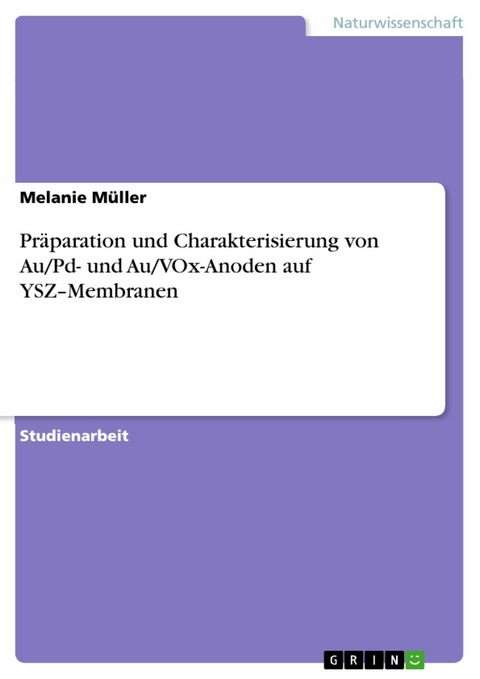 Naturwissenschaft

Melanie Müller

Präparation und Charakterisierung von Au/Pd- und Au/VOx-Anoden auf YSZ–Membranen

Studienarbeit

GRIN